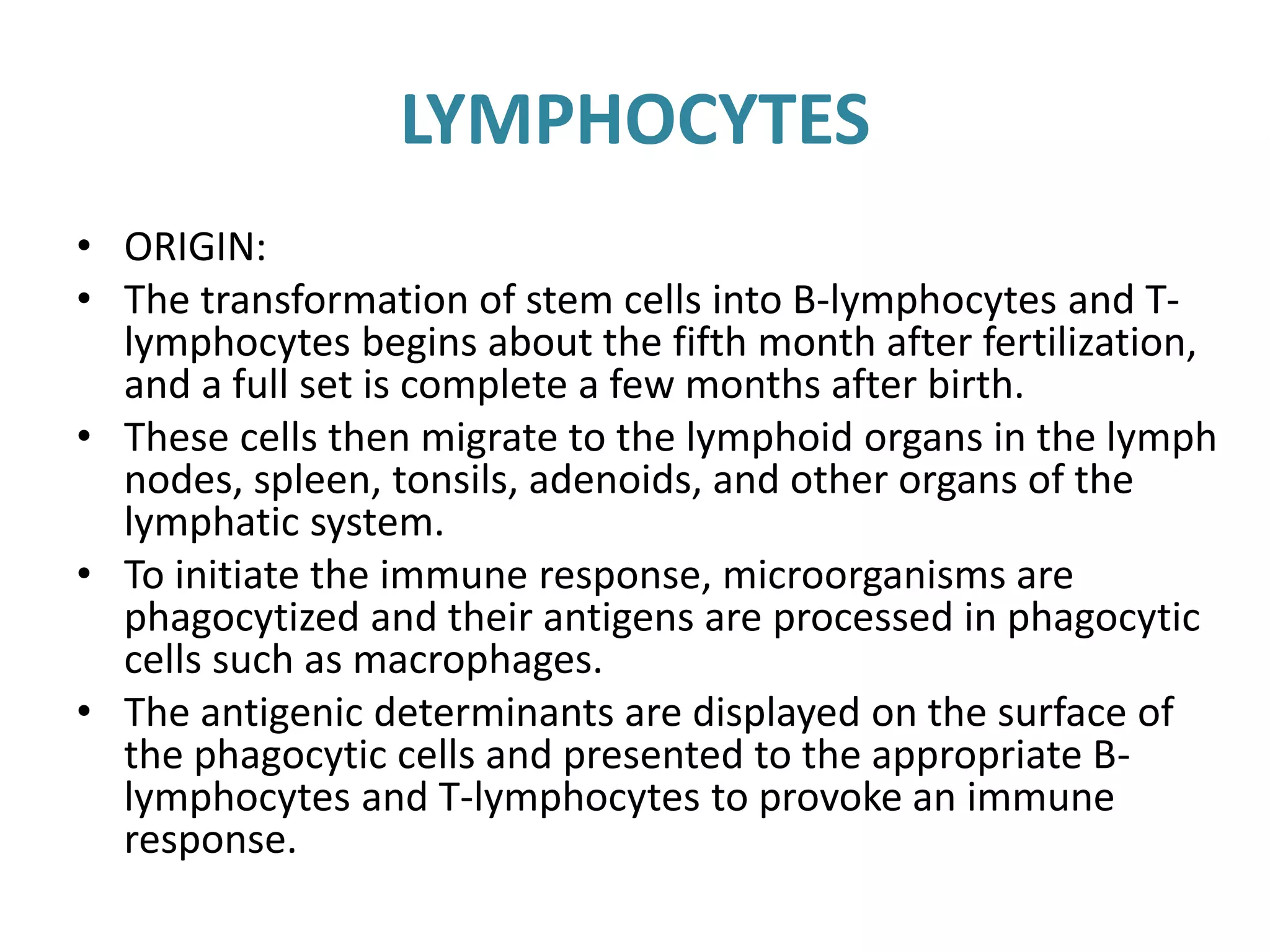 LYMPHOCYTES

• ORIGIN:
• The transformation of stem cells into B-lymphocytes and T-lymphocytes begins about the fifth month after fertilization, and a full set is complete a few months after birth.
• These cells then migrate to the lymphoid organs in the lymph nodes, spleen, tonsils, adenoids, and other organs of the lymphatic system.
• To initiate the immune response, microorganisms are phagocytized and their antigens are processed in phagocytic cells such as macrophages.
• The antigenic determinants are displayed on the surface of the phagocytic cells and presented to the appropriate B-lymphocytes and T-lymphocytes to provoke an immune response.